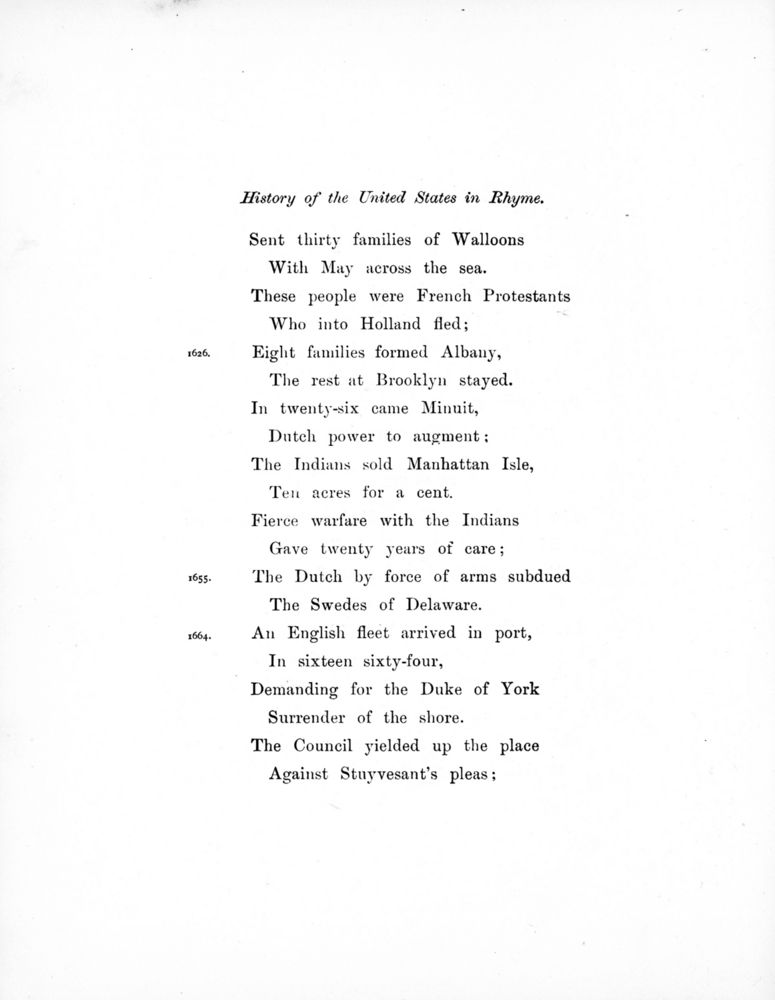 History of the United States in Rhyme.

Sent thirty families of Walloons
With May across the sea.
These people were French Protestants
Who into Holland fled;
1626. Eight families formed Albany,
The rest at Brooklyn stayed.
In twenty-six came Minuit,
Dutch power to augment;
The Indians sold Manhattan Isle,
Ten acres for a cent.
Fierce warfare with the Indians
Gave twenty years of care;
1655. The Dutch by force of arms subdued
The Swedes of Delaware.
1664. An English fleet arrived in port,
In sixteen sixty-four,
Demanding for the Duke of York
Surrender of the shore.
The Council yielded up the place
Against Stuyvesant's pleas;